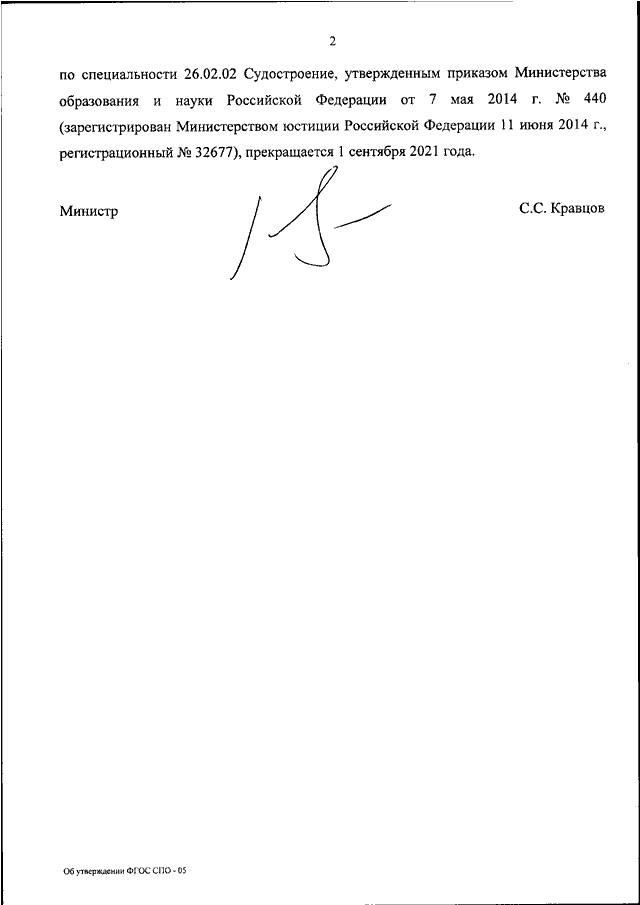 2

по специальности 26.02.02 Судостроение, утвержденным приказом Министерства образования и науки Российской Федерации от 7 мая 2014 г. № 440 (зарегистрирован Министерством юстиции Российской Федерации 11 июня 2014 г., регистрационный № 32677), прекращается 1 сентября 2021 года.

Министр

С.С. Кравцов

Об утверждении ФГОС СПО - 05